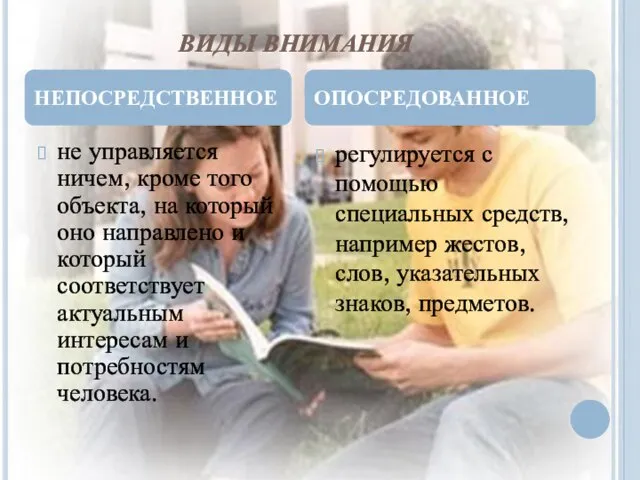 ВИДЫ ВНИМАНИЯ

НЕПОСРЕДСТВЕННОЕ

не управляется ничем, кроме того объекта, на который оно направлено и который соответствует актуальным интересам и потребностям человека.

ОПОСРЕДОВАННОЕ

регулируется с помощью специальных средств, например жестов, слов, указательных знаков, предметов.